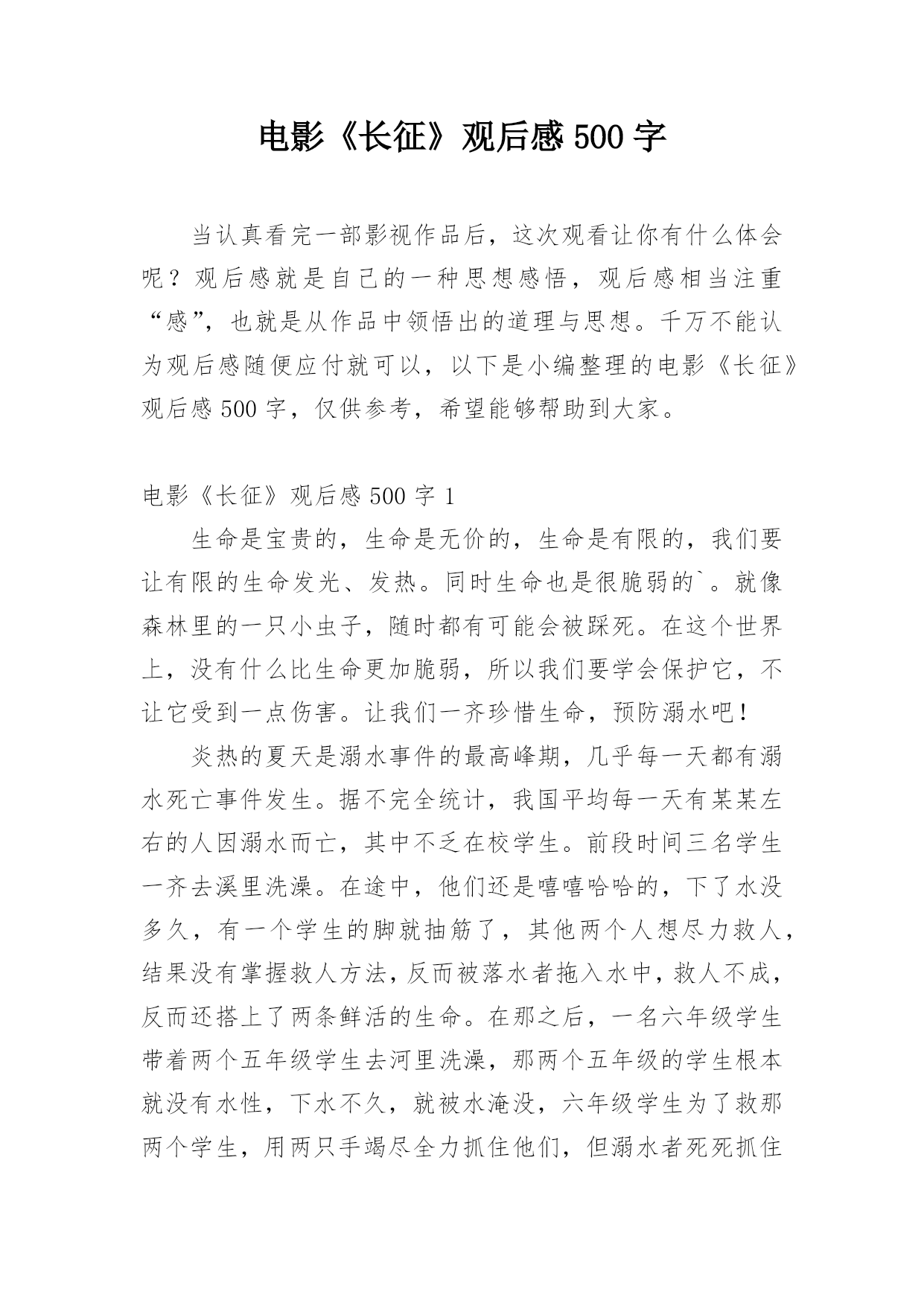 电影《长征》观后感 500 字

当认真看完一部影视作品后，这次观看让你有什么体会呢？观后感就是自己的一种思想感悟，观后感相当注重“感”，也就是从作品中领悟出的道理与思想。千万不能认为观后感随便应付就可以，以下是小编整理的电影《长征》观后感 500 字，仅供参考，希望能够帮助到大家。

电影《长征》观后感 500 字 1

生命是宝贵的，生命是无价的，生命是有限的，我们要让有限的生命发光、发热。同时生命也是很脆弱的`。就像森林里的一只小虫子，随时都有可能会被踩死。在这个世界上，没有什么比生命更加脆弱，所以我们要学会保护它，不让它受到一点伤害。让我们一齐珍惜生命，预防溺水吧！

炎热的夏天是溺水事件的最高峰期，几乎每一天都有溺水死亡事件发生。据不完全统计，我国平均每一天有某某左右的人因溺水而亡，其中不乏在校学生。前段时间三名学生一齐去溪里洗澡。在途中，他们还是嘻嘻哈哈的，下了水没多久，有一个学生的脚就抽筋了，其他两个人想尽力救人，结果没有掌握救人方法，反而被落水者拖入水中，救人不成，反而还搭上了两条鲜活的生命。在那之后，一名六年级学生带着两个五年级学生去河里洗澡，那两个五年级的学生根本就没有水性，下水不久，就被水淹没，六年级学生为了救那两个学生，用两只手竭尽全力抓住他们，但溺水者死死抓住